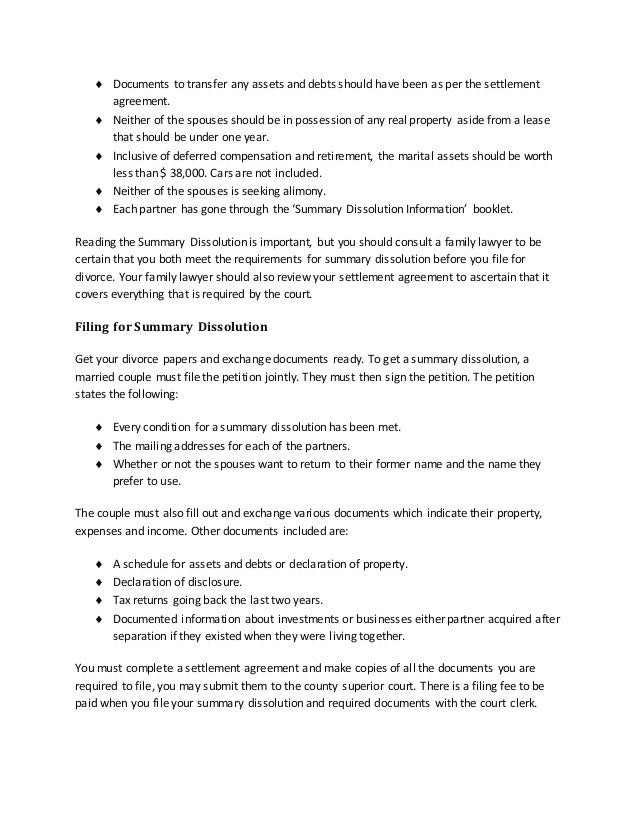 ♦ Documents to transfer any assets and debts should have been as per the settlement agreement.
♦ Neither of the spouses should be in possession of any real property aside from a lease that should be under one year.
♦ Inclusive of deferred compensation and retirement, the marital assets should be worth less than $ 38,000. Cars are not included.
♦ Neither of the spouses is seeking alimony.
♦ Each partner has gone through the 'Summary Dissolution Information' booklet.

Reading the Summary Dissolution is important, but you should consult a family lawyer to be certain that you both meet the requirements for summary dissolution before you file for divorce. Your family lawyer should also review your settlement agreement to ascertain that it covers everything that is required by the court.

Filing for Summary Dissolution

Get your divorce papers and exchange documents ready. To get a summary dissolution, a married couple must file the petition jointly. They must then sign the petition. The petition states the following:

♦ Every condition for a summary dissolution has been met.
♦ The mailing addresses for each of the partners.
♦ Whether or not the spouses want to return to their former name and the name they prefer to use.

The couple must also fill out and exchange various documents which indicate their property, expenses and income. Other documents included are:

♦ A schedule for assets and debts or declaration of property.
♦ Declaration of disclosure.
♦ Tax returns going back the last two years.
♦ Documented information about investments or businesses either partner acquired after separation if they existed when they were living together.

You must complete a settlement agreement and make copies of all the documents you are required to file, you may submit them to the county superior court. There is a filing fee to be paid when you file your summary dissolution and required documents with the court clerk.